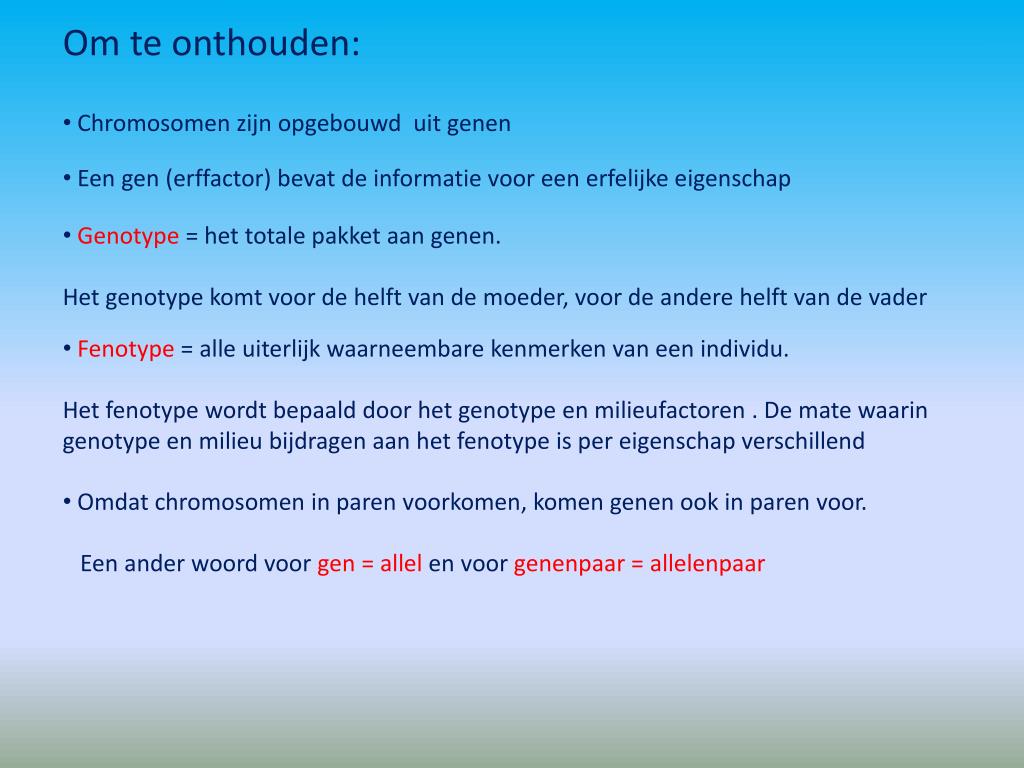 Om te onthouden:

• Chromosomen zijn opgebouwd uit genen

• Een gen (erffactor) bevat de informatie voor een erfelijke eigenschap

• Genotype = het totale pakket aan genen.

Het genotype komt voor de helft van de moeder, voor de andere helft van de vader

• Fenotype = alle uiterlijk waarneembare kenmerken van een individu.

Het fenotype wordt bepaald door het genotype en milieufactoren . De mate waarin genotype en milieu bijdragen aan het fenotype is per eigenschap verschillend

• Omdat chromosomen in paren voorkomen, komen genen ook in paren voor.

Een ander woord voor gen = allel en voor genenpaar = allelenpaar